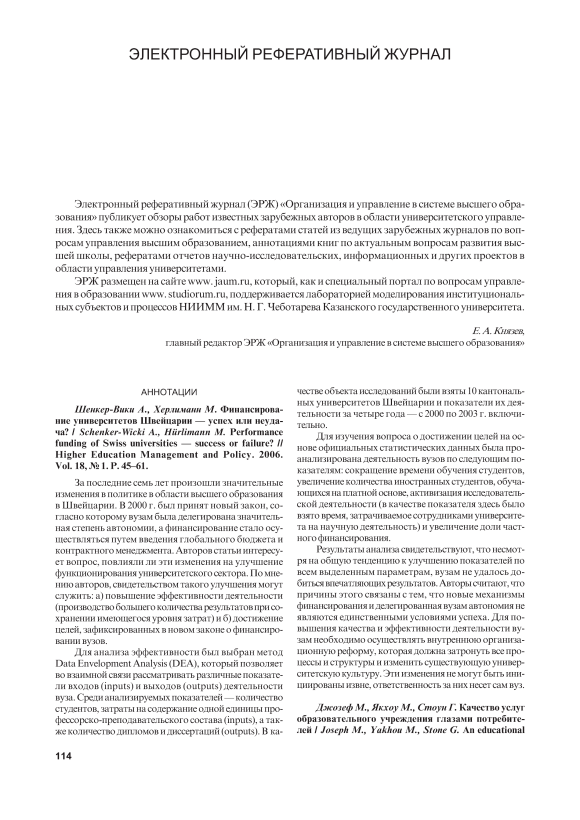 ЭЛЕКТРОННЫЙ РЕФЕРАТИВНЫЙ ЖУРНАЛ

Электронный реферативный журнал (ЭРЖ) «Организация и управление в системе высшего образования» публикует обзоры работ известных зарубежных авторов в области университетского управления. Здесь также можно ознакомиться с рефератами статей из ведущих зарубежных журналов по вопросам управления высшим образованием, аннотациями книг по актуальным вопросам развития высшей школы, рефератами отчетов научно-исследовательских, информационных и других проектов в области управления университетами.

ЭРЖ размещен на сайте www. jaum.ru, который, как и специальный портал по вопросам управления в образовании www. studiorum.ru, поддерживается лабораторией моделирования институциональных субъектов и процессов НИИММ им. Н. Г. Чеботарева Казанского государственного университета.

Е. А. Князев,
главный редактор ЭРЖ «Организация и управление в системе высшего образования»

АННОТАЦИИ

Шенкер-Вики А., Херлиманн М. Финансирование университетов Швейцарии — успех или неудача? / Schenker-Wicki A., Hürlimann M. Performance funding of Swiss universities — success or failure? // Higher Education Management and Policy. 2006. Vol. 18, № 1. P. 45–61.

За последние семь лет произошли значительные изменения в политике в области высшего образования в Швейцарии. В 2000 г. был принят новый закон, согласно которому вузам была делегирована значительная степень автономии, а финансирование стало осуществляться путем введения глобального бюджета и контрактного менеджмента. Авторов статьи интересует вопрос, повлияли ли эти изменения на улучшение функционирования университетского сектора. По мнению авторов, свидетельством такого улучшения могут служить: а) повышение эффективности деятельности (производство большего количества результатов при сохранении имеющегося уровня затрат) и б) достижение целей, зафиксированных в новом законе о финансировании вузов.

Для анализа эффективности был выбран метод Data Envelopment Analysis (DEA), который позволяет во взаимной связи рассматривать различные показатели входов (inputs) и выходов (outputs) деятельности вуза. Среди анализируемых показателей — количество студентов, затраты на содержание одной единицы профессорско-преподавательского состава (inputs), а также количество дипломов и диссертаций (outputs). В качестве объекта исследований были взяты 10 кантональных университетов Швейцарии и показатели их деятельности за четыре года — с 2000 по 2003 г. включительно.

Для изучения вопроса о достижении целей на основе официальных статистических данных была проанализирована деятельность вузов по следующим показателям: сокращение времени обучения студентов, увеличение количества иностранных студентов, обучающихся на платной основе, активизация исследовательской деятельности (в качестве показателя здесь было взято время, затрачиваемое сотрудниками университета на научную деятельность) и увеличение доли частного финансирования.

Результаты анализа свидетельствуют, что несмотря на общую тенденцию к улучшению показателей по всем выделенным параметрам, вузам не удалось добиться впечатляющих результатов. Авторы считают, что причины этого связаны с тем, что новые механизмы финансирования и делегированная вузам автономия не являются единственными условиями успеха. Для повышения качества и эффективности деятельности вузам необходимо осуществлять внутреннюю организационную реформу, которая должна затронуть все процессы и структуры и изменить существующую университетскую культуру. Эти изменения не могут быть инициированы извне, ответственность за них несет сам вуз.

Джозеф М., Якхоу М., Стоун Г. Качество услуг образовательного учреждения глазами потребителей / Joseph M., Yakhou M., Stone G. An educational

114